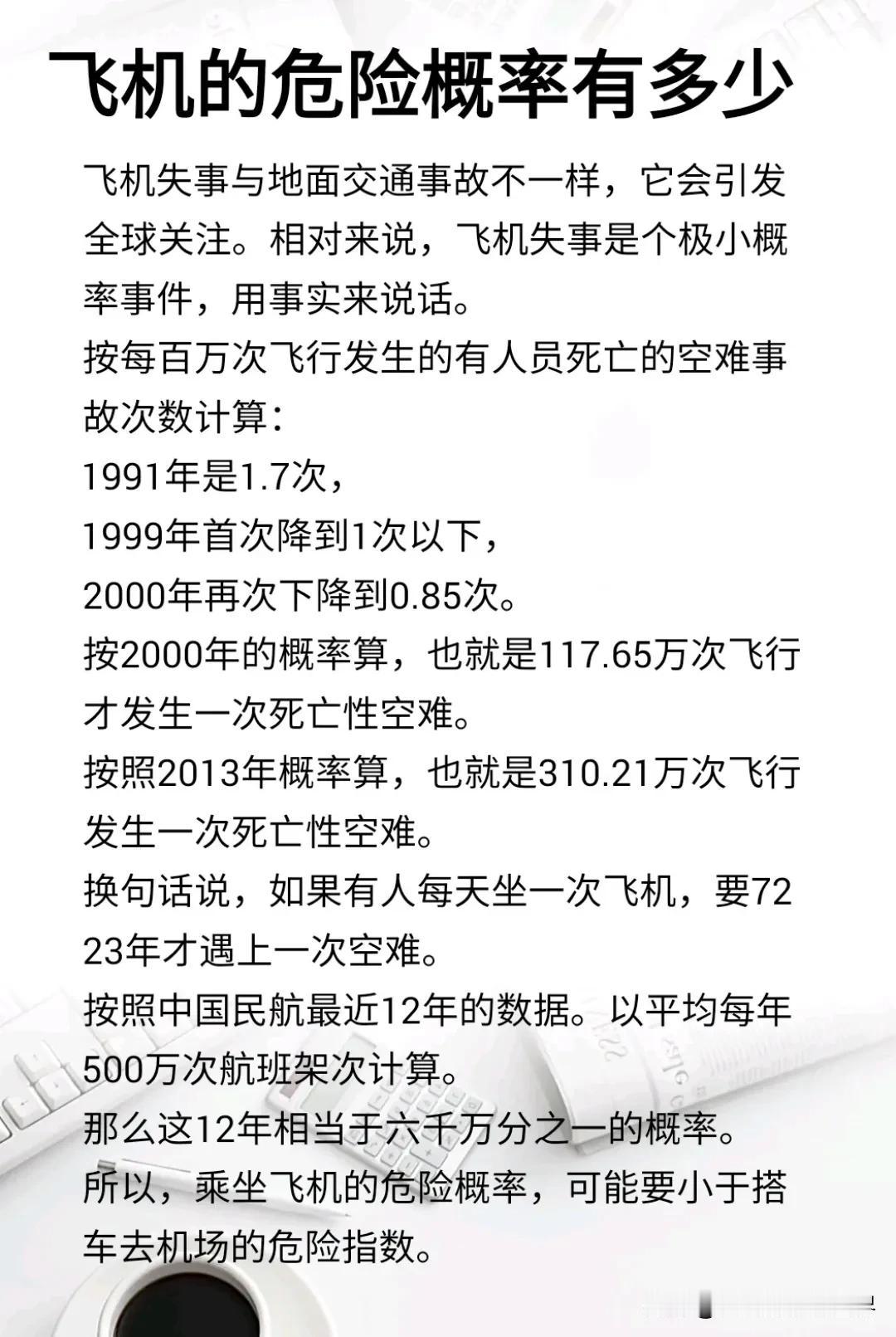 飞机的危险概率有多少

飞机失事与地面交通事故不一样，它会引发全球关注。相对来说，飞机失事是个极小概率事件，用事实来说话。

按每百万次飞行发生的有人员死亡的空难事故次数计算：

1991年是1.7次，

1999年首次降到1次以下，

2000年再次下降到0.85次。

按2000年的概率算，也就是117.65万次飞行才发生一次死亡性空难。

按照2013年概率算，也就是310.21万次飞行发生一次死亡性空难。

换句话说，如果有人每天坐一次飞机，要7223年才遇上一次空难。

按照中国民航最近12年的数据。以平均每年500万次航班架次计算。

那么这12年相当于六千万分之一的概率。

所以，乘坐飞机的危险概率，可能要小于搭车去机场的危险指数。